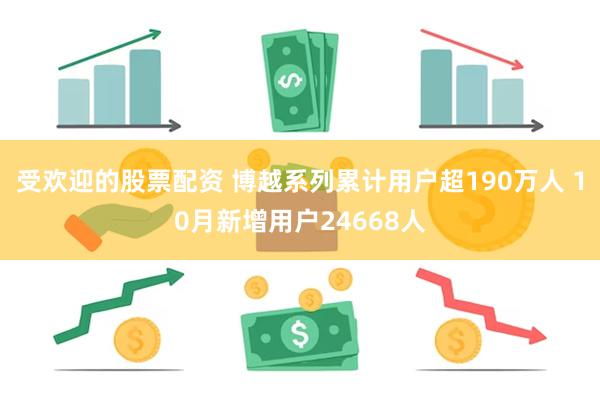 受欢迎的股票配资 博越系列累计用户超190万人 10月新增用户24668人